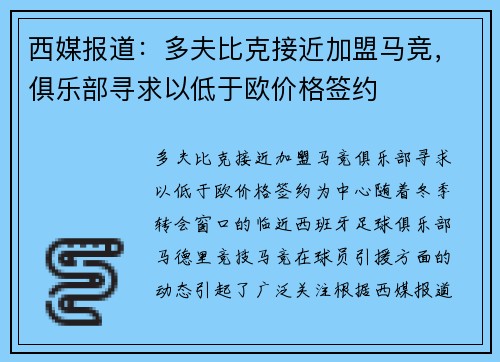 西媒报道：多夫比克接近加盟马竞，俱乐部寻求以低于欧价格签约

多夫比克接近加盟马竞俱乐部寻求以低于欧价格签约为中心随着冬季转会窗口的临近西班牙足球俱乐部马德里竞技马竞在球员引援方面的动态引起了广泛关注根据西媒报道